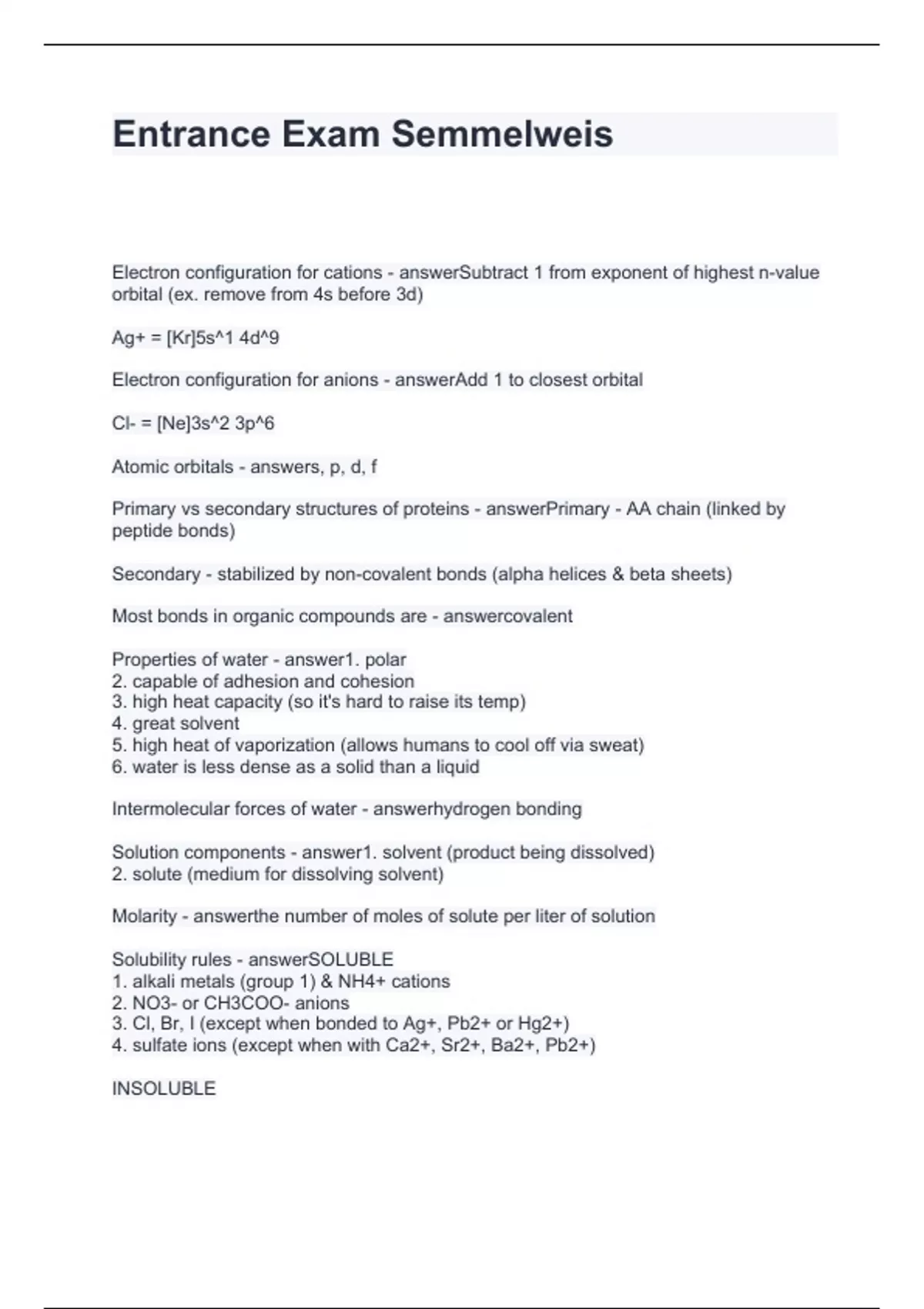 Entrance Exam Semmelweis

Electron configuration for cations - answerSubtract 1 from exponent of highest n-value orbital (ex. remove from 4s before 3d)

Ag+ = [Kr]5s^1 4d^9

Electron configuration for anions - answerAdd 1 to closest orbital

Cl- = [Ne]3s^2 3p^6

Atomic orbitals - answers, p, d, f

Primary vs secondary structures of proteins - answerPrimary - AA chain (linked by peptide bonds)

Secondary - stabilized by non-covalent bonds (alpha helices & beta sheets)

Most bonds in organic compounds are - answercovalent

Properties of water - answer1. polar
2. capable of adhesion and cohesion
3. high heat capacity (so it's hard to raise its temp)
4. great solvent
5. high heat of vaporization (allows humans to cool off via sweat)
6. water is less dense as a solid than a liquid

Intermolecular forces of water - answerhydrogen bonding

Solution components - answer1. solvent (product being dissolved)
2. solute (medium for dissolving solvent)

Molarity - answerthe number of moles of solute per liter of solution

Solubility rules - answerSOLUBLE
1. alkali metals (group 1) & NH4+ cations
2. NO3- or CH3COO- anions
3. Cl, Br, I (except when bonded to Ag+, Pb2+ or Hg2+)
4. sulfate ions (except when with Ca2+, Sr2+, Ba2+, Pb2+)

INSOLUBLE